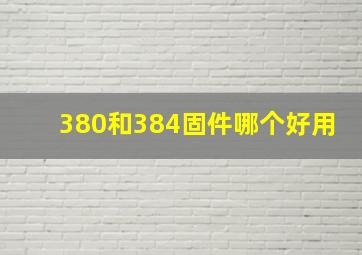 380和384固件哪个好用